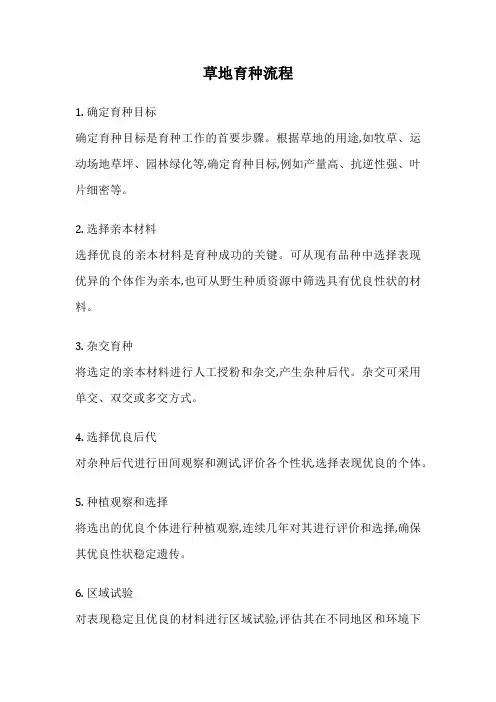 草地育种流程

1. 确定育种目标
确定育种目标是育种工作的首要步骤。根据草地的用途,如牧草、运动场地草坪、园林绿化等,确定育种目标,例如产量高、抗逆性强、叶片细密等。

2. 选择亲本材料
选择优良的亲本材料是育种成功的关键。可从现有品种中选择表现优异的个体作为亲本,也可从野生种质资源中筛选具有优良性状的材料。

3. 杂交育种
将选定的亲本材料进行人工授粉和杂交,产生杂种后代。杂交可采用单交、双交或多交方式。

4. 选择优良后代
对杂种后代进行田间观察和测试,评价各个性状,选择表现优良的个体。

5. 种植观察和选择
将选出的优良个体进行种植观察,连续几年对其进行评价和选择,确保其优良性状稳定遗传。

6. 区域试验
对表现稳定且优良的材料进行区域试验,评估其在不同地区和环境下